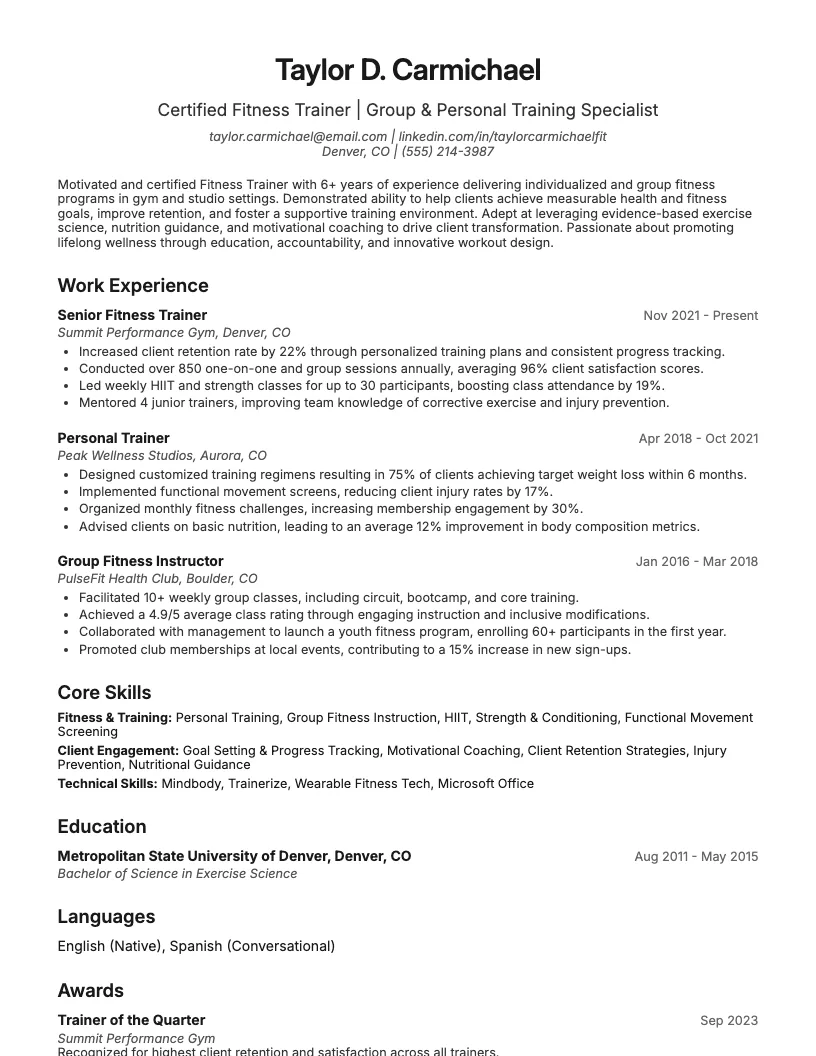 Taylor D. Carmichael

Certified Fitness Trainer | Group & Personal Training Specialist

taylor.carmichael@email.com | linkedin.com/in/taylorcarmichaelfit
Denver, CO | (555) 214-3987

Motivated and certified Fitness Trainer with 6+ years of experience delivering individualized and group fitness programs in gym and studio settings. Demonstrated ability to help clients achieve measurable health and fitness goals, improve retention, and foster a supportive training environment. Adept at leveraging evidence-based exercise science, nutrition guidance, and motivational coaching to drive client transformation. Passionate about promoting lifelong wellness through education, accountability, and innovative workout design.

Work Experience

Senior Fitness Trainer
Nov 2021 - Present
Summit Performance Gym, Denver, CO
• Increased client retention rate by 22% through personalized training plans and consistent progress tracking.
• Conducted over 850 one-on-one and group sessions annually, averaging 96% client satisfaction scores.
• Led weekly HIIT and strength classes for up to 30 participants, boosting class attendance by 19%.
• Mentored 4 junior trainers, improving team knowledge of corrective exercise and injury prevention.

Personal Trainer
Apr 2018 - Oct 2021
Peak Wellness Studios, Aurora, CO
• Designed customized training regimens resulting in 75% of clients achieving target weight loss within 6 months.
• Implemented functional movement screens, reducing client injury rates by 17%.
• Organized monthly fitness challenges, increasing membership engagement by 30%.
• Advised clients on basic nutrition, leading to an average 12% improvement in body composition metrics.

Group Fitness Instructor
Jan 2016 - Mar 2018
PulseFit Health Club, Boulder, CO
• Facilitated 10+ weekly group classes, including circuit, bootcamp, and core training.
• Achieved a 4.9/5 average class rating through engaging instruction and inclusive modifications.
• Collaborated with management to launch a youth fitness program, enrolling 60+ participants in the first year.
• Promoted club memberships at local events, contributing to a 15% increase in new sign-ups.

Core Skills

Fitness & Training: Personal Training, Group Fitness Instruction, HIIT, Strength & Conditioning, Functional Movement Screening

Client Engagement: Goal Setting & Progress Tracking, Motivational Coaching, Client Retention Strategies, Injury Prevention, Nutritional Guidance

Technical Skills: Mindbody, Trainerize, Wearable Fitness Tech, Microsoft Office

Education

Metropolitan State University of Denver, Denver, CO
Aug 2011 - May 2015
Bachelor of Science in Exercise Science

Languages

English (Native), Spanish (Conversational)

Awards

Trainer of the Quarter
Sep 2023
Summit Performance Gym
Recognized for highest client retention and satisfaction across all trainers.